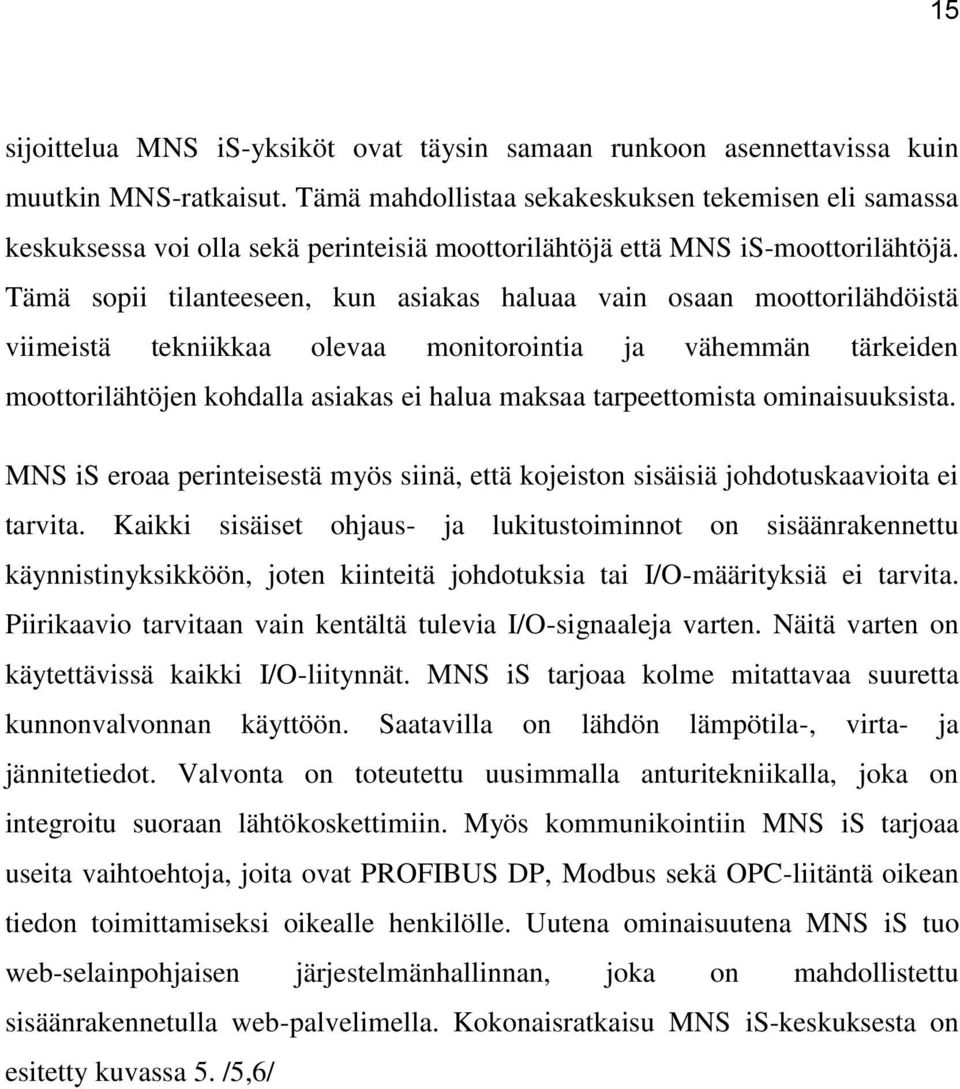 15

sijoittelua MNS iS-yksiköt ovat täysin samaan runkoon asennettavissa kuin muutkin MNS-ratkaisut. Tämä mahdollistaa sekakeskuksen tekemisen eli samassa keskuksessa voi olla sekä perinteisiä moottorilähtöjä että MNS iS-moottorilähtöjä. Tämä sopii tilanteeseen, kun asiakas haluaa vain osaan moottorilähdöistä viimeistä tekniikkaa olevaa monitorointia ja vähemmän tärkeiden moottorilähtöjen kohdalla asiakas ei halua maksaa tarpeettomista ominaisuuksista.

MNS iS eroaa perinteisestä myös siinä, että kojeiston sisäisiä johdotuskaavioita ei tarvita. Kaikki sisäiset ohjaus- ja lukitustoiminnot on sisäänrakennettu käynnistinyksikköön, joten kiinteitä johdotuksia tai I/O-määrityksiä ei tarvita. Piirikaavio tarvitaan vain kentältä tulevia I/O-signaaleja varten. Näitä varten on käytettävissä kaikki I/O-liitynnät. MNS iS tarjoaa kolme mitattavaa suuretta kunnonvalvonnan käyttöön. Saatavilla on lähdön lämpötila-, virta- ja jännitetiedot. Valvonta on toteutettu uusimmalla anturitekniikalla, joka on integroitu suoraan lähtökoskettimiin. Myös kommunikointiin MNS iS tarjoaa useita vaihtoehtoja, joita ovat PROFIBUS DP, Modbus sekä OPC-liitäntä oikean tiedon toimittamiseksi oikealle henkilölle. Uutena ominaisuutena MNS iS tuo web-selainpohjaisen järjestelmänhallinnan, joka on mahdollistettu sisäänrakennetulla web-palvelimella. Kokonaisratkaisu MNS iS-keskuksesta on esitetty kuvassa 5. /5,6/